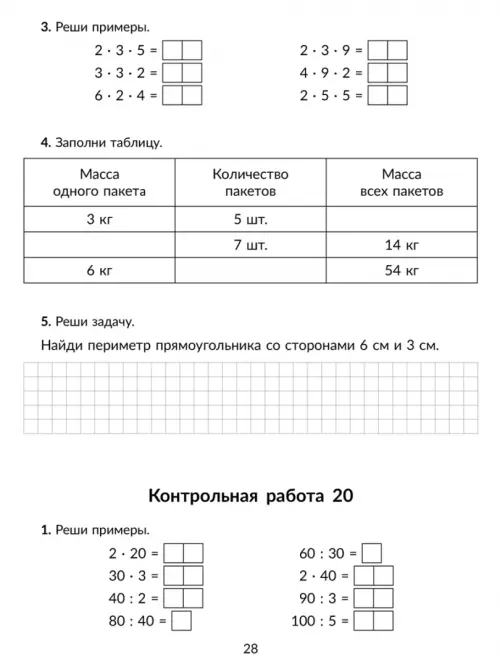 3. Реши примеры.

$2 \cdot 3 \cdot 5 =$

$3 \cdot 3 \cdot 2 =$

$6 \cdot 2 \cdot 4 =$

$2 \cdot 3 \cdot 9 =$

$4 \cdot 9 \cdot 2 =$

$2 \cdot 5 \cdot 5 =$

4. Заполни таблицу.

| Масса одного пакета | Количество пакетов | Масса всех пакетов |
|---|---|---|
| 3 кг | 5 шт. | |
| | 7 шт. | 14 кг |
| 6 кг | | 54 кг |

5. Реши задачу.

Найди периметр прямоугольника со сторонами 6 см и 3 см.

Контрольная работа 20

1. Реши примеры.

$2 \cdot 20 =$

$30 \cdot 3 =$

$40 : 2 =$

$80 : 40 =$

$60 : 30 =$

$2 \cdot 40 =$

$90 : 3 =$

$100 : 5 =$

28